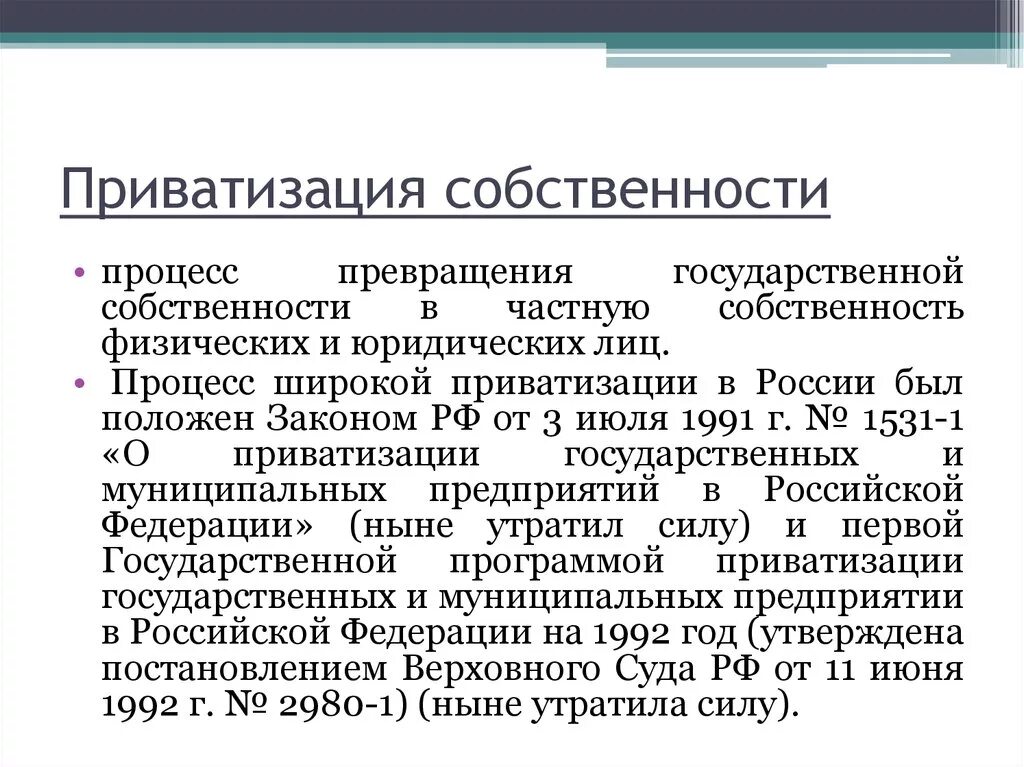 Приватизация собственности

• процесс превращения государственной собственности в частную собственность физических и юридических лиц.

• Процесс широкой приватизации в России был положен Законом РФ от 3 июля 1991 г. № 1531-1 «О приватизации государственных и муниципальных предприятий в Российской Федерации» (ныне утратил силу) и первой Государственной программой приватизации государственных и муниципальных предприятии в Российской Федерации на 1992 год (утверждена постановлением Верховного Суда РФ от 11 июня 1992 г. № 2980-1) (ныне утратила силу).